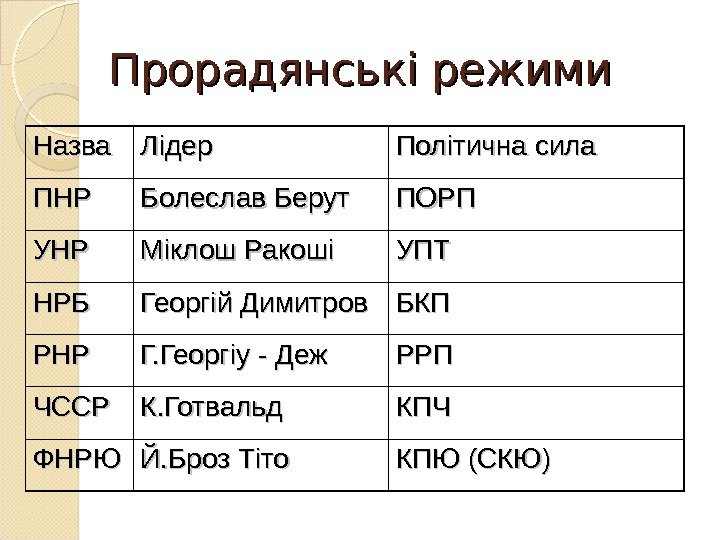 Прорадянські режими

| Назва | Лідер | Політична сила |
|---|---|---|
| ПНР | Болеслав Берут | ПОРП |
| УНР | Міклош Ракоші | УПТ |
| НРБ | Георгій Димитров | БКП |
| РНР | Г.Георгіу - Деж | РРП |
| ЧССР | К.Готвальд | КПЧ |
| ФНРЮ | Й.Броз Тіто | КПЮ (СКЮ) |